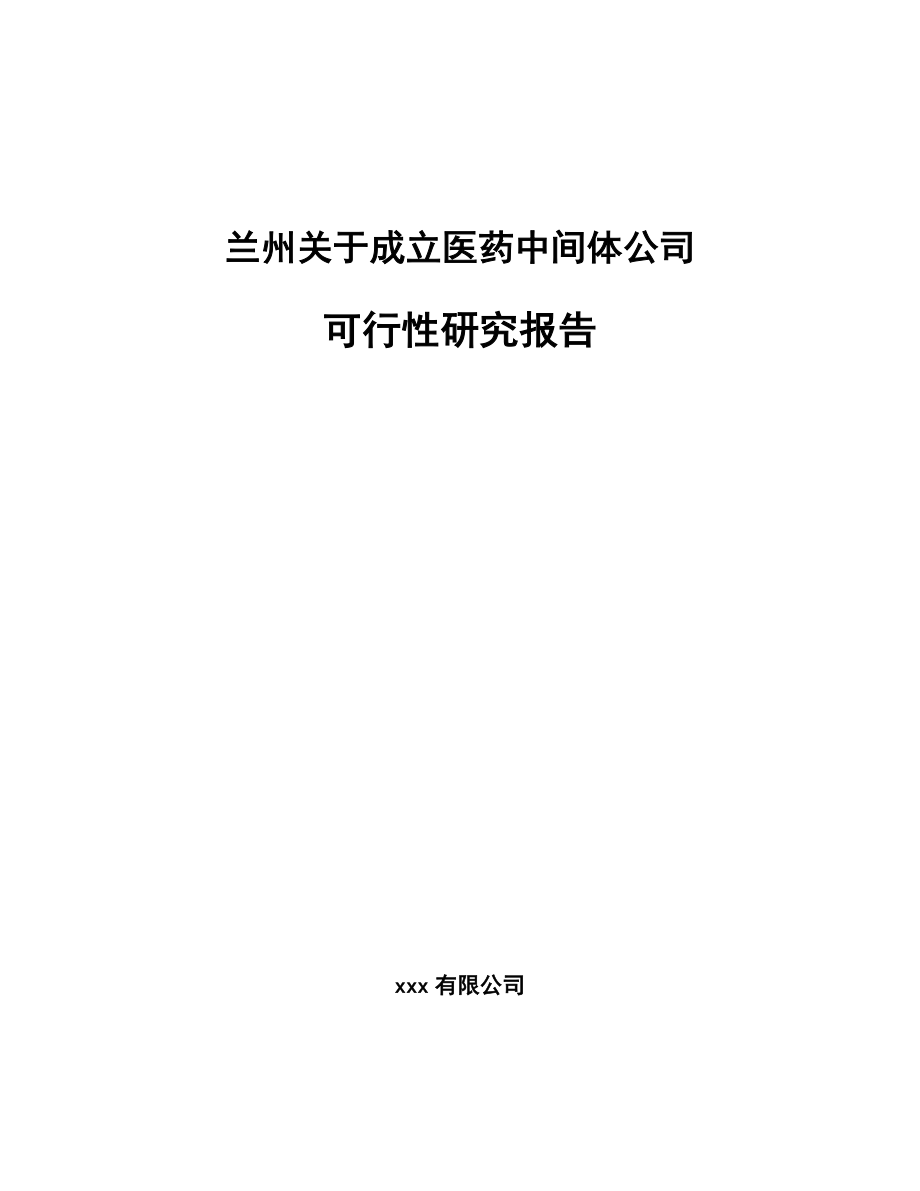 兰州关于成立医药中间体公司

可行性研究报告

xxx 有限公司